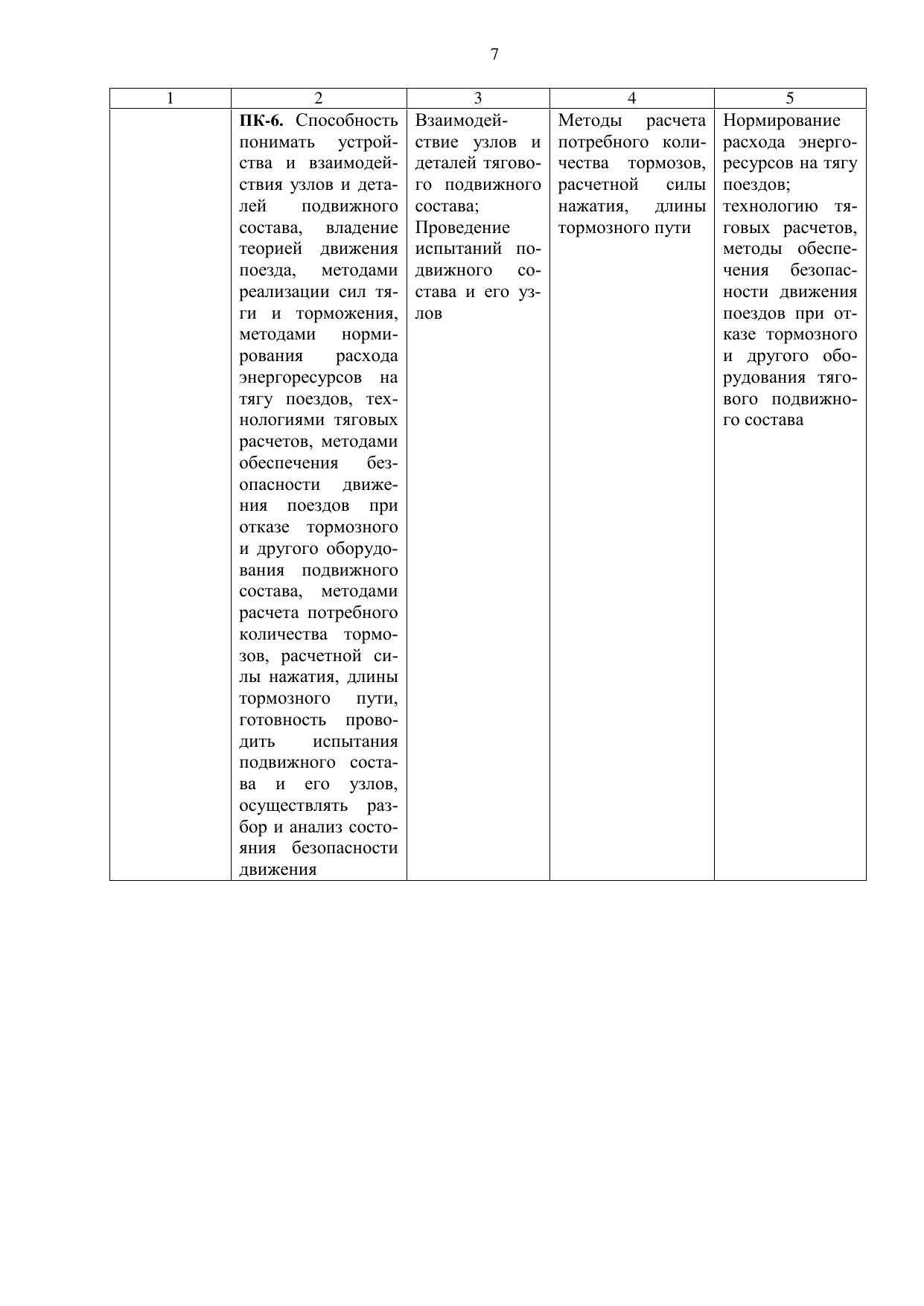 7

| 1 | 2 | 3 | 4 | 5 |
|---|---|---|---|---|
| | **ПК-6.** Способность понимать устройства и взаимодействия узлов и деталей подвижного состава, владение теорией движения поезда, методами реализации сил тяги и торможения, методами нормирования расхода энергоресурсов на тягу поездов, технологиями тяговых расчетов, методами обеспечения безопасности движения поездов при отказе тормозного и другого оборудования подвижного состава, методами расчета потребного количества тормозов, расчетной силы нажатия, длины тормозного пути, готовность проводить испытания подвижного состава и его узлов, осуществлять разбор и анализ состояния безопасности движения | Взаимодействие узлов и деталей тягового подвижного состава; Проведение испытаний подвижного состава и его узлов | Методы расчета потребного количества тормозов, расчетной силы нажатия, длины тормозного пути | Нормирование расхода энергоресурсов на тягу поездов; технологию тяговых расчетов, методы обеспечения безопасности движения поездов при отказе тормозного и другого оборудования тягового подвижного состава |